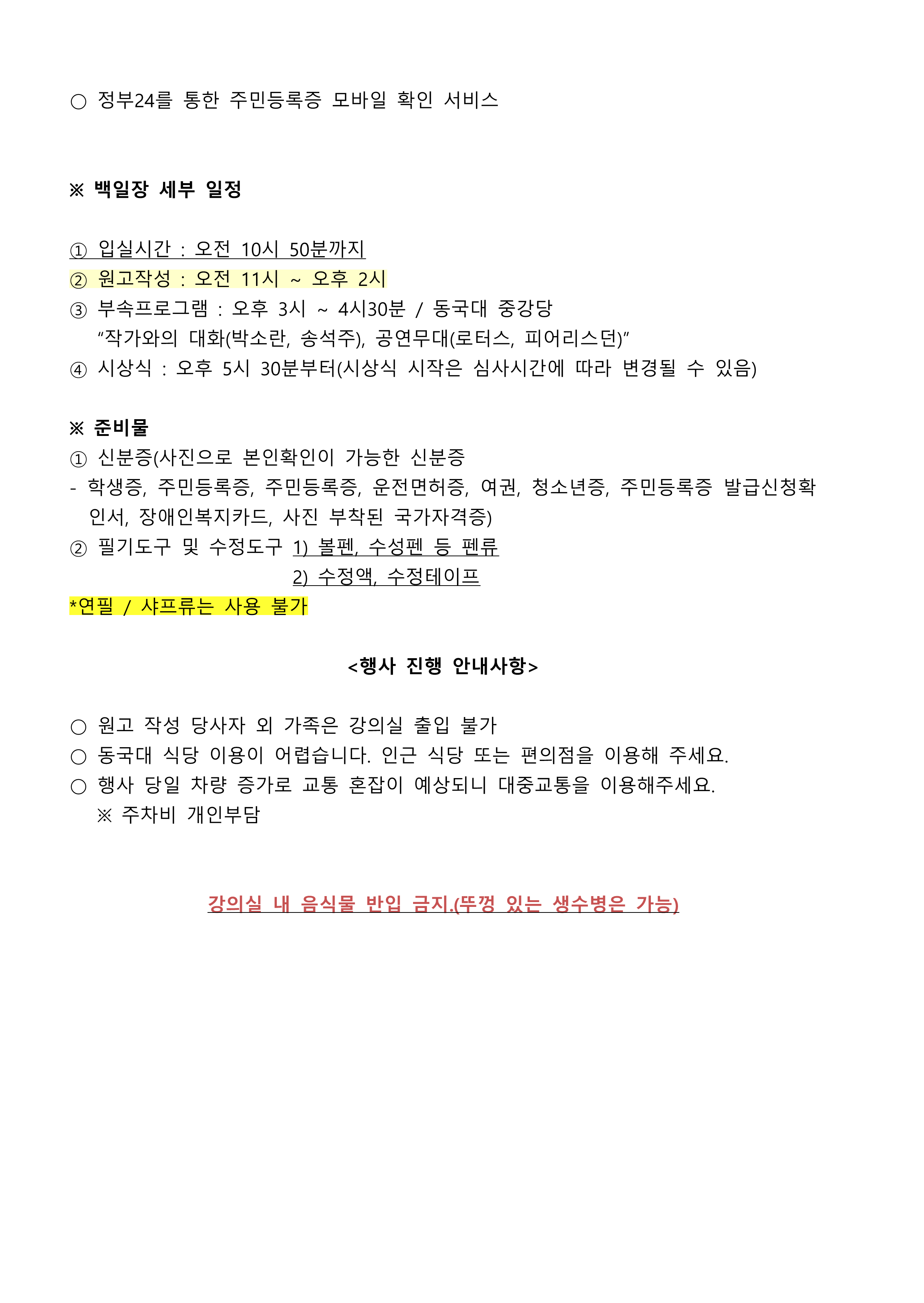 ○ 정부24를 통한 주민등록증 모바일 확인 서비스

※ 백일장 세부 일정

① 입실시간 : 오전 10시 50분까지
② 원고작성 : 오전 11시 ~ 오후 2시
③ 부속프로그램 : 오후 3시 ~ 4시30분 / 동국대 중강당
"작가와의 대화(박소란, 송석주), 공연무대(로터스, 피어리스던)"
④ 시상식 : 오후 5시 30분부터(시상식 시작은 심사시간에 따라 변경될 수 있음)

※ 준비물
① 신분증(사진으로 본인확인이 가능한 신분증
- 학생증, 주민등록증, 주민등록증, 운전면허증, 여권, 청소년증, 주민등록증 발급신청확인서, 장애인복지카드, 사진 부착된 국가자격증)
② 필기도구 및 수정도구 1) 볼펜, 수성펜 등 펜류
2) 수정액, 수정테이프
*연필 / 샤프류는 사용 불가

<행사 진행 안내사항>

○ 원고 작성 당사자 외 가족은 강의실 출입 불가
○ 동국대 식당 이용이 어렵습니다. 인근 식당 또는 편의점을 이용해 주세요.
○ 행사 당일 차량 증가로 교통 혼잡이 예상되니 대중교통을 이용해주세요.
※ 주차비 개인부담

강의실 내 음식물 반입 금지.(뚜껑 있는 생수병은 가능)